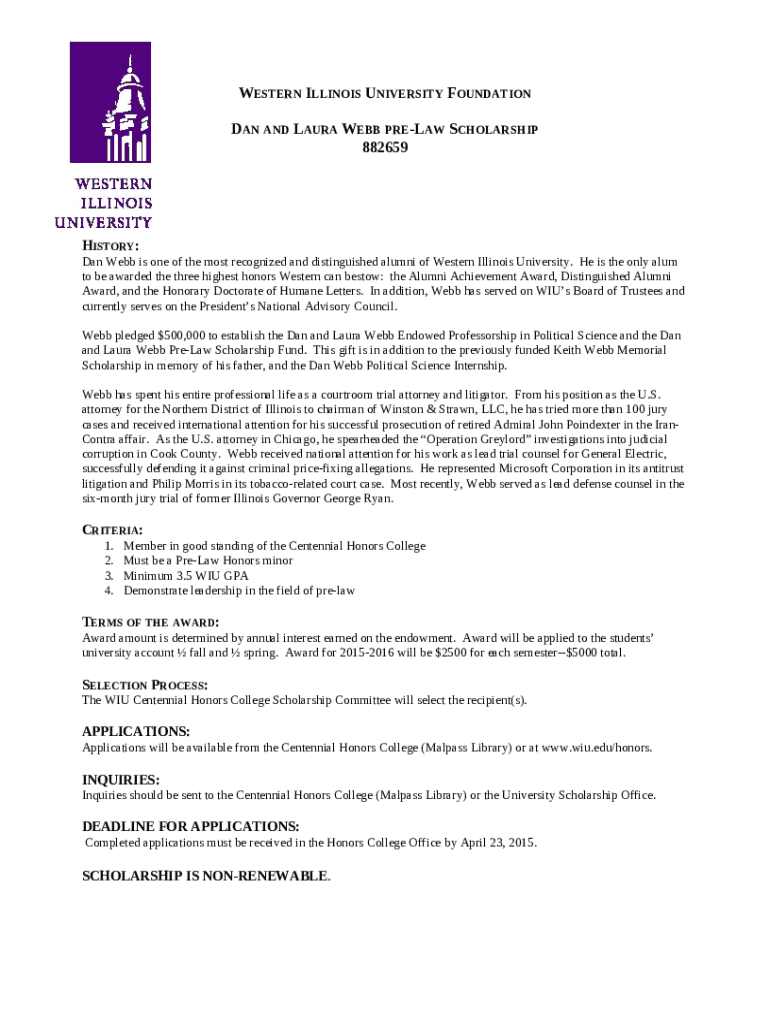 WESTERN ILLINOIS UNIVERSITY

WESTERN ILLINOIS UNIVERSITY FOUNDATION

DAN AND LAURA WEBB PRE-LAW SCHOLARSHIP

882659

HISTORY:
Dan Webb is one of the most recognized and distinguished alumni of Western Illinois University. He is the only alum to be awarded the three highest honors Western can bestow: the Alumni Achievement Award, Distinguished Alumni Award, and the Honorary Doctorate of Humane Letters. In addition, Webb has served on WIU's Board of Trustees and currently serves on the President's National Advisory Council.

Webb pledged $500,000 to establish the Dan and Laura Webb Endowed Professorship in Political Science and the Dan and Laura Webb Pre-Law Scholarship Fund. This gift is in addition to the previously funded Keith Webb Memorial Scholarship in memory of his father, and the Dan Webb Political Science Internship.

Webb has spent his entire professional life as a courtroom trial attorney and litigator. From his position as the U.S. attorney for the Northern District of Illinois to chairman of Winston & Strawn, LLC, he has tried more than 100 jury cases and received international attention for his successful prosecution of retired Admiral John Poindexter in the Iran-Contra affair. As the U.S. attorney in Chicago, he spearheaded the "Operation Greylord" investigations into judicial corruption in Cook County. Webb received national attention for his work as lead trial counsel for General Electric, successfully defending it against criminal price-fixing allegations. He represented Microsoft Corporation in its antitrust litigation and Philip Morris in its tobacco-related court case. Most recently, Webb served as lead defense counsel in the six-month jury trial of former Illinois Governor George Ryan.

CRITERIA:
1. Member in good standing of the Centennial Honors College
2. Must be a Pre-Law Honors minor
3. Minimum 3.5 WIU GPA
4. Demonstrate leadership in the field of pre-law

TERMS OF THE AWARD:
Award amount is determined by annual interest earned on the endowment. Award will be applied to the students' university account ½ fall and ½ spring. Award for 2015-2016 will be $2500 for each semester--$5000 total.

SELECTION PROCESS:
The WIU Centennial Honors College Scholarship Committee will select the recipient(s).

APPLICATIONS:
Applications will be available from the Centennial Honors College (Malpass Library) or at www.wiu.edu/honors.

INQUIRIES:
Inquiries should be sent to the Centennial Honors College (Malpass Library) or the University Scholarship Office.

DEADLINE FOR APPLICATIONS:
Completed applications must be received in the Honors College Office by April 23, 2015.

SCHOLARSHIP IS NON-RENEWABLE.